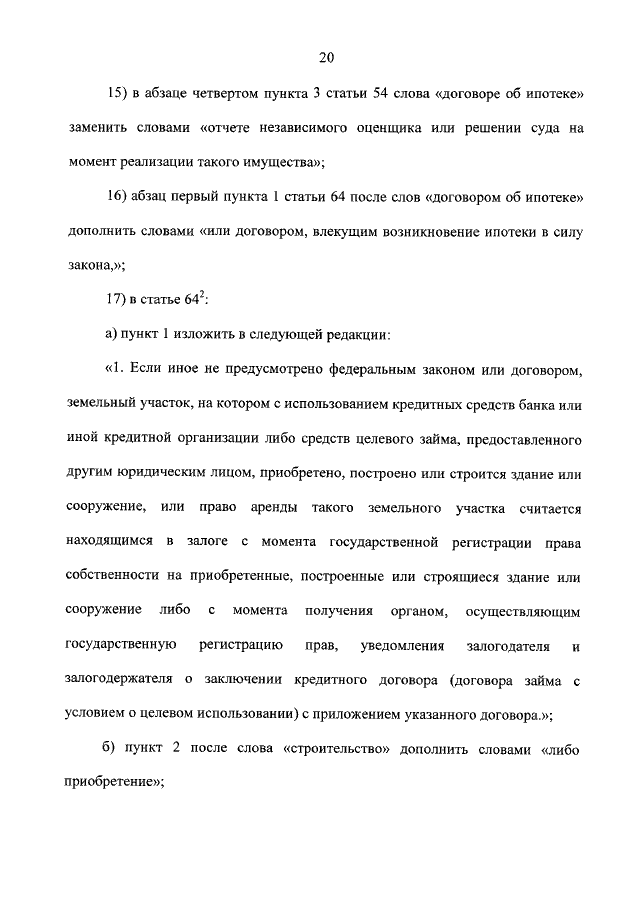 20

15) в абзаце четвертом пункта 3 статьи 54 слова «договоре об ипотеке» заменить словами «отчете независимого оценщика или решении суда на момент реализации такого имущества»;

16) абзац первый пункта 1 статьи 64 после слов «договором об ипотеке» дополнить словами «или договором, влекущим возникновение ипотеки в силу закона,»;

17) в статье $64^2$:

а) пункт 1 изложить в следующей редакции:

«1. Если иное не предусмотрено федеральным законом или договором, земельный участок, на котором с использованием кредитных средств банка или иной кредитной организации либо средств целевого займа, предоставленного другим юридическим лицом, приобретено, построено или строится здание или сооружение, или право аренды такого земельного участка считается находящимся в залоге с момента государственной регистрации права собственности на приобретенные, построенные или строящиеся здание или сооружение либо с момента получения органом, осуществляющим государственную регистрацию прав, уведомления залогодателя и залогодержателя о заключении кредитного договора (договора займа с условием о целевом использовании) с приложением указанного договора.»;

б) пункт 2 после слова «строительство» дополнить словами «либо приобретение»;